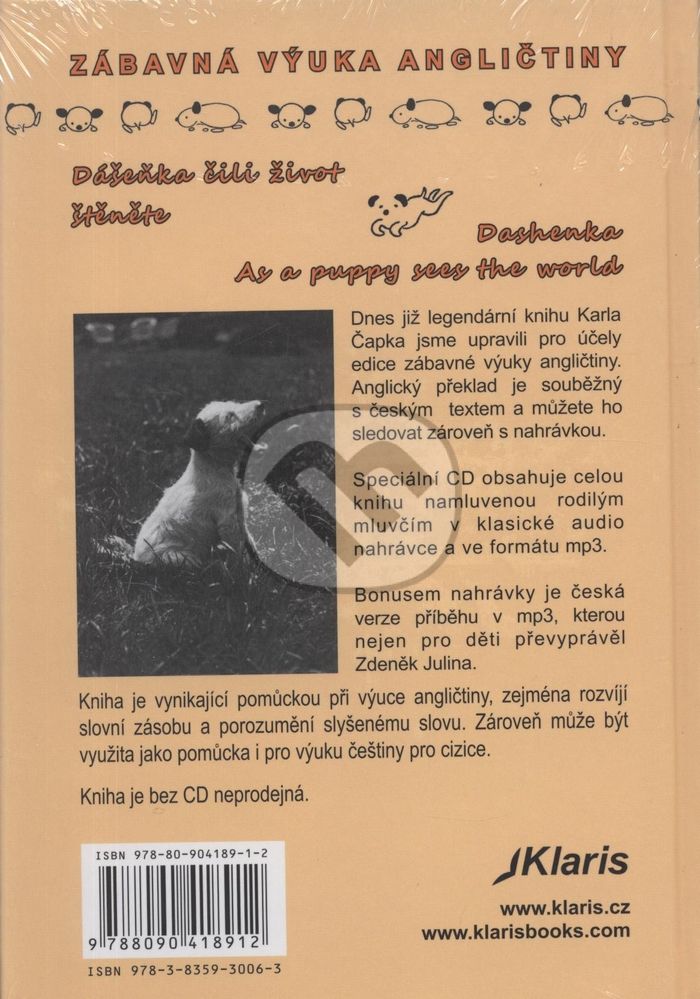 ZÁBAVNÁ VÝUKA ANGLIČTINY

Dášeňka čili život štěněte

Dashenka
As a puppy sees the world

Dnes již legendární knihu Karla Čapka jsme upravili pro účely edice zábavné výuky angličtiny. Anglický překlad je souběžný s českým textem a můžete ho sledovat zároveň s nahrávkou.

Speciální CD obsahuje celou knihu namluvenou rodilým mluvčím v klasické audio nahrávce a ve formátu mp3.

Bonusem nahrávky je česká verze příběhu v mp3, kterou nejen pro děti převyprávěl Zdeněk Julina.

Kniha je vynikající pomůckou při výuce angličtiny, zejména rozvíjí slovní zásobu a porozumění slyšenému slovu. Zároveň může být využita jako pomůcka i pro výuku češtiny pro cizice.

Kniha je bez CD neprodejná.

ISBN 978-80-904189-1-2
9 788090 418912
ISBN 978-3-8359-3006-3

Klaris
www.klaris.cz
www.klarisbooks.com